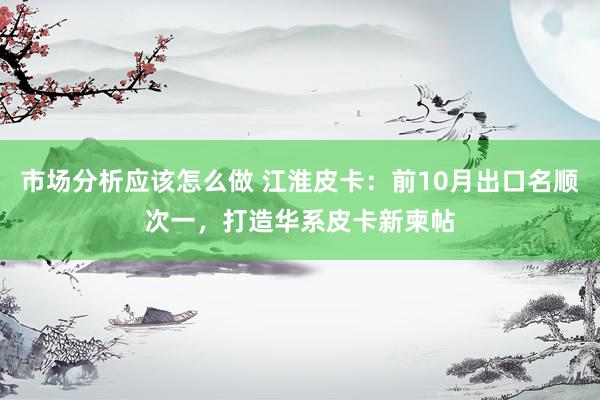 市场分析应该怎么做 江淮皮卡：前10月出口名顺次一，打造华系皮卡新柬帖